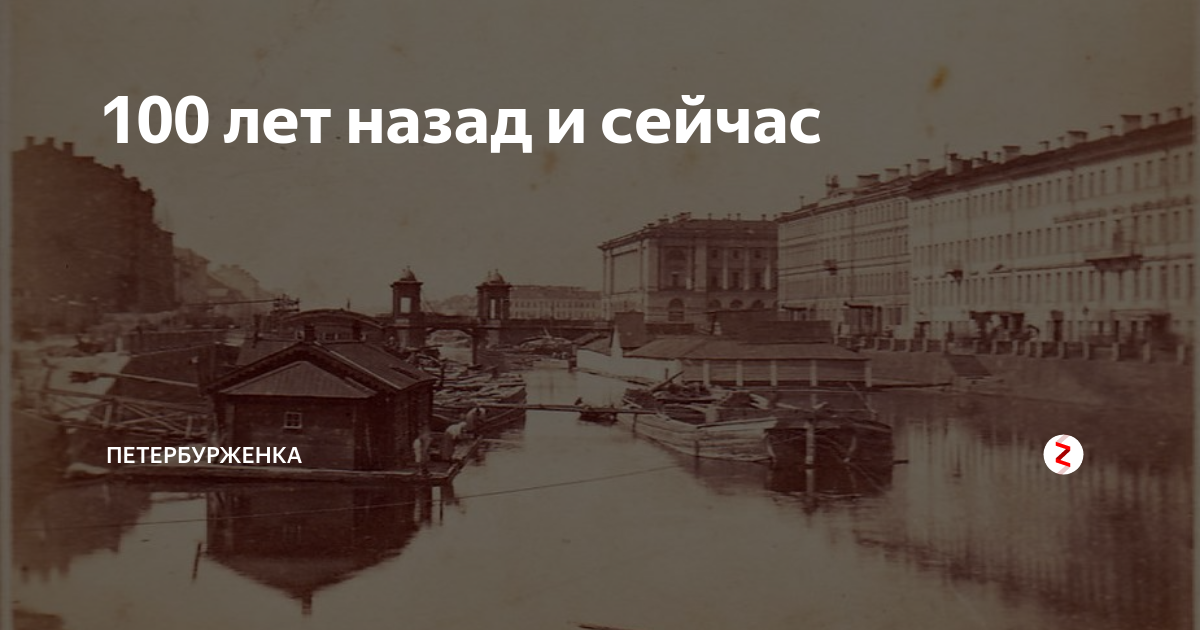 100 лет назад и сейчас

ПЕТЕРБУРЖЕНКА